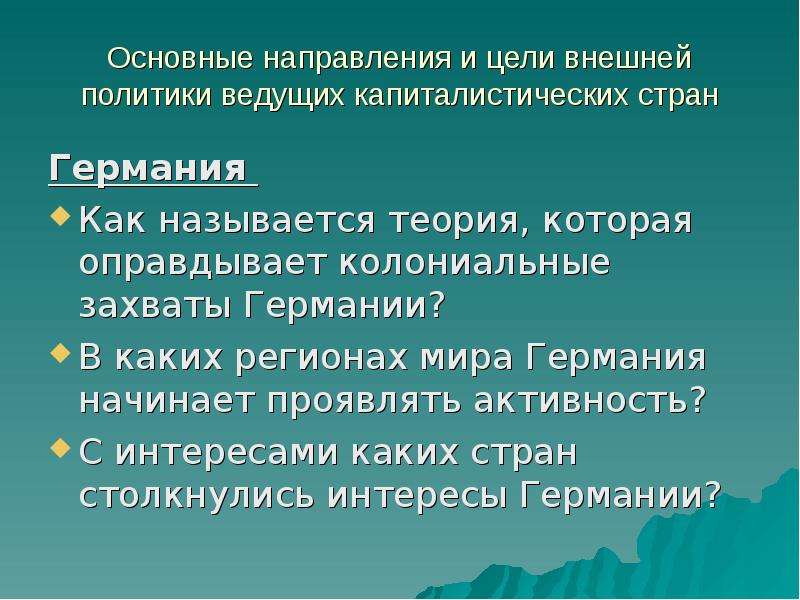 Основные направления и цели внешней политики ведущих капиталистических стран

Германия

Как называется теория, которая оправдывает колониальные захваты Германии?

В каких регионах мира Германия начинает проявлять активность?

С интересами каких стран столкнулись интересы Германии?